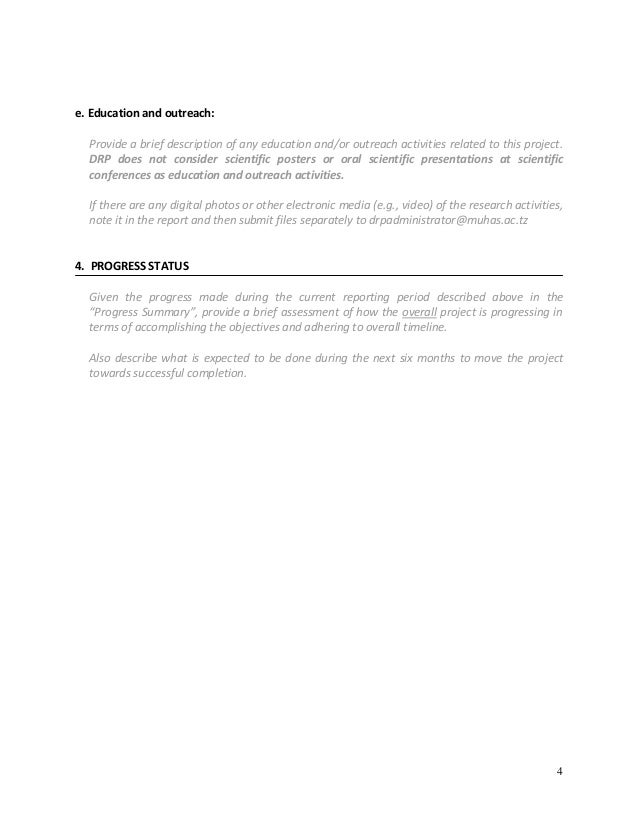 e. Education and outreach:

Provide a brief description of any education and/or outreach activities related to this project. DRP does not consider scientific posters or oral scientific presentations at scientific conferences as education and outreach activities.

If there are any digital photos or other electronic media (e.g., video) of the research activities, note it in the report and then submit files separately to drpadministrator@muhas.ac.tz

4. PROGRESS STATUS

Given the progress made during the current reporting period described above in the "Progress Summary", provide a brief assessment of how the overall project is progressing in terms of accomplishing the objectives and adhering to overall timeline.

Also describe what is expected to be done during the next six months to move the project towards successful completion.

4